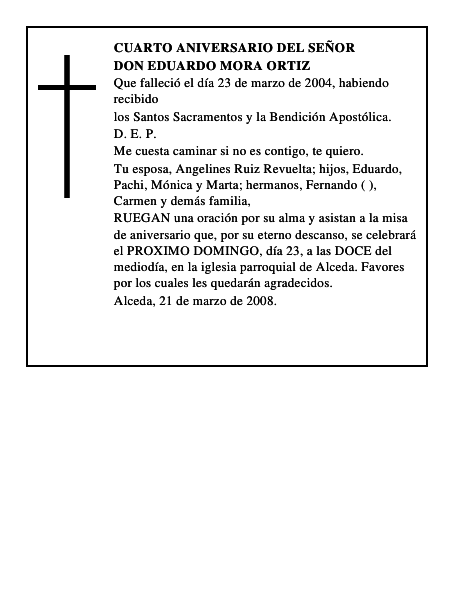 CUARTO ANIVERSARIO DEL SEÑOR
DON EDUARDO MORA ORTIZ

Que falleció el día 23 de marzo de 2004, habiendo recibido

los Santos Sacramentos y la Bendición Apostólica.

D. E. P.

Me cuesta caminar si no es contigo, te quiero.

Tu esposa, Angelines Ruiz Revuelta; hijos, Eduardo, Pachi, Mónica y Marta; hermanos, Fernando ( ), Carmen y demás familia,

RUEGAN una oración por su alma y asistan a la misa de aniversario que, por su eterno descanso, se celebrará el PROXIMO DOMINGO, día 23, a las DOCE del mediodía, en la iglesia parroquial de Alceda. Favores por los cuales les quedarán agradecidos.

Alceda, 21 de marzo de 2008.